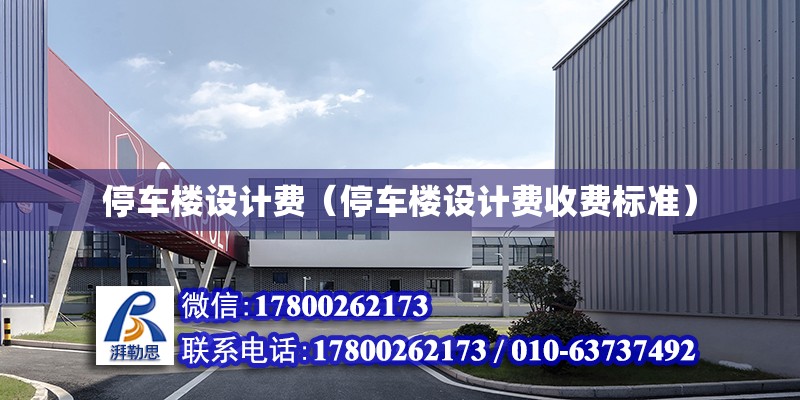 停车楼设计费（停车楼设计费收费标准）

湃勒思

微信:17800262173

联系电话:17800262173 / 010-63737492